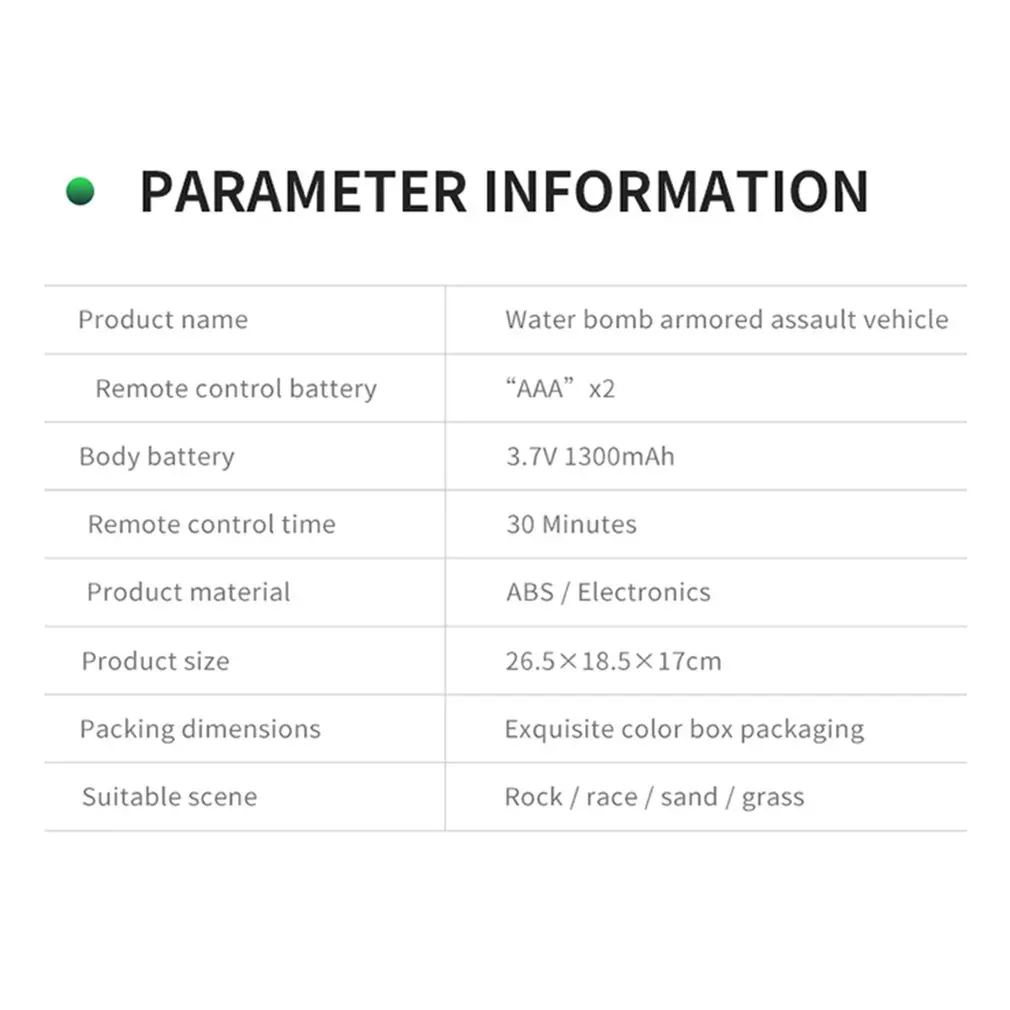 PARAMETER INFORMATION

| Product name | Water bomb armored assault vehicle |
|---|---|
| Remote control battery | “AAA” x2 |
| Body battery | 3.7V 1300mAh |
| Remote control time | 30 Minutes |
| Product material | ABS / Electronics |
| Product size | 26.5×18.5×17cm |
| Packing dimensions | Exquisite color box packaging |
| Suitable scene | Rock / race / sand / grass |